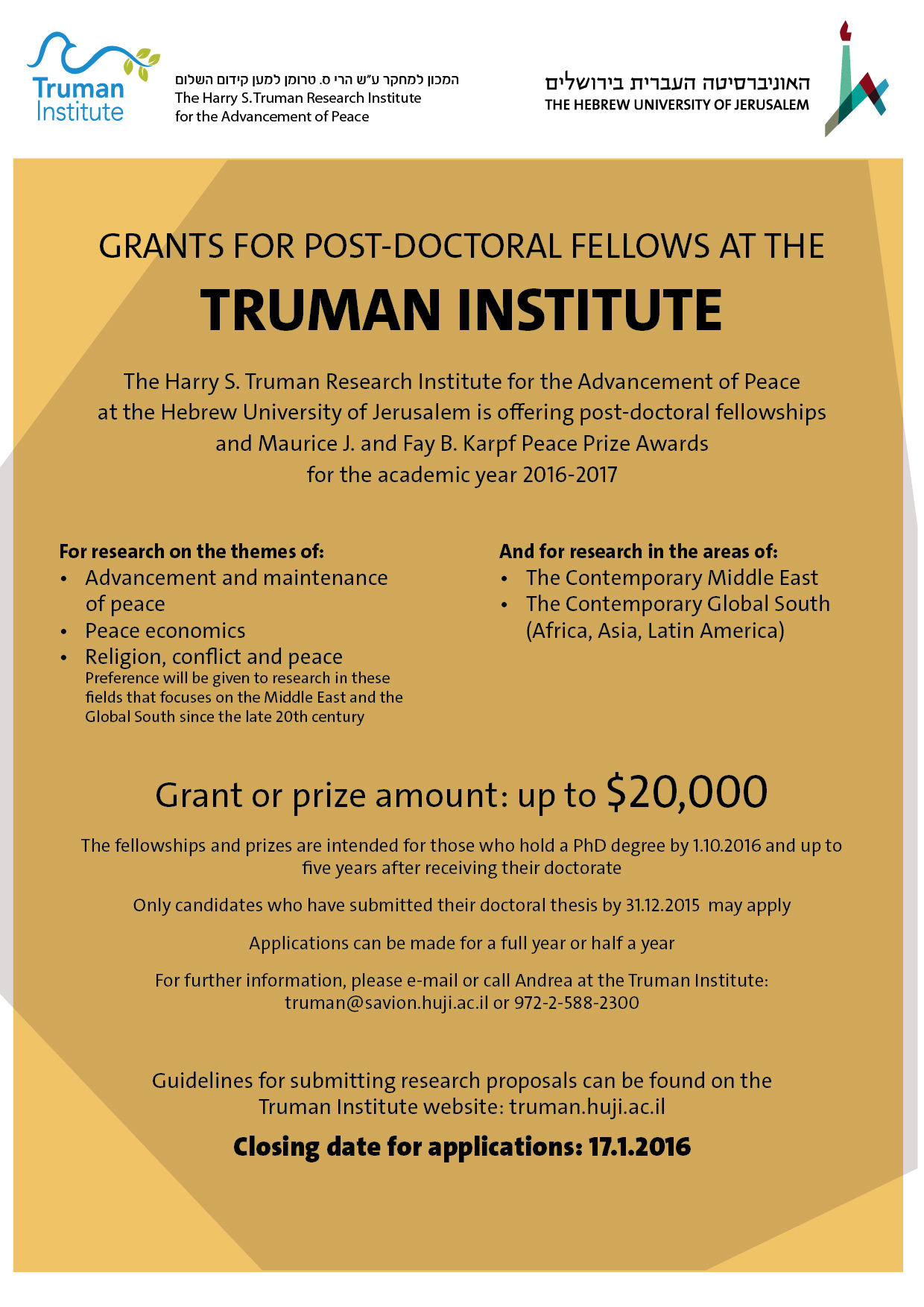 Truman Institute

המכון למחקר ע"ש הרי ס. טרומן למען קידום השלום
The Harry S.Truman Research Institute
for the Advancement of Peace

האוניברסיטה העברית בירושלים
THE HEBREW UNIVERSITY OF JERUSALEM

GRANTS FOR POST-DOCTORAL FELLOWS AT THE

TRUMAN INSTITUTE

The Harry S. Truman Research Institute for the Advancement of Peace at the Hebrew University of Jerusalem is offering post-doctoral fellowships and Maurice J. and Fay B. Karpf Peace Prize Awards for the academic year 2016-2017

For research on the themes of:
• Advancement and maintenance of peace
• Peace economics
• Religion, conflict and peace
Preference will be given to research in these fields that focuses on the Middle East and the Global South since the late 20th century

And for research in the areas of:
• The Contemporary Middle East
• The Contemporary Global South (Africa, Asia, Latin America)

Grant or prize amount: up to $20,000

The fellowships and prizes are intended for those who hold a PhD degree by 1.10.2016 and up to five years after receiving their doctorate

Only candidates who have submitted their doctoral thesis by 31.12.2015 may apply

Applications can be made for a full year or half a year

For further information, please e-mail or call Andrea at the Truman Institute: truman@savion.huji.ac.il or 972-2-588-2300

Guidelines for submitting research proposals can be found on the Truman Institute website: truman.huji.ac.il

Closing date for applications: 17.1.2016